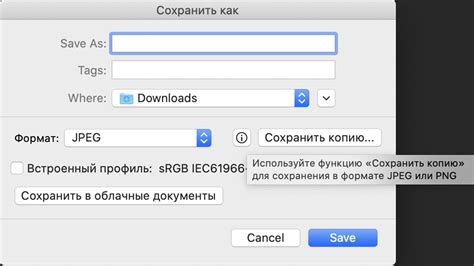 Сохранить как

Save As:

Tags:

Where: Downloads

Формат: JPEG

Сохранить копию...

Встроенный профиль: sRGB IEC61966-

Используйте функцию «Сохранить копию» для сохранения в формате JPEG или PNG

Сохранить в облачные документы

Cancel

Save